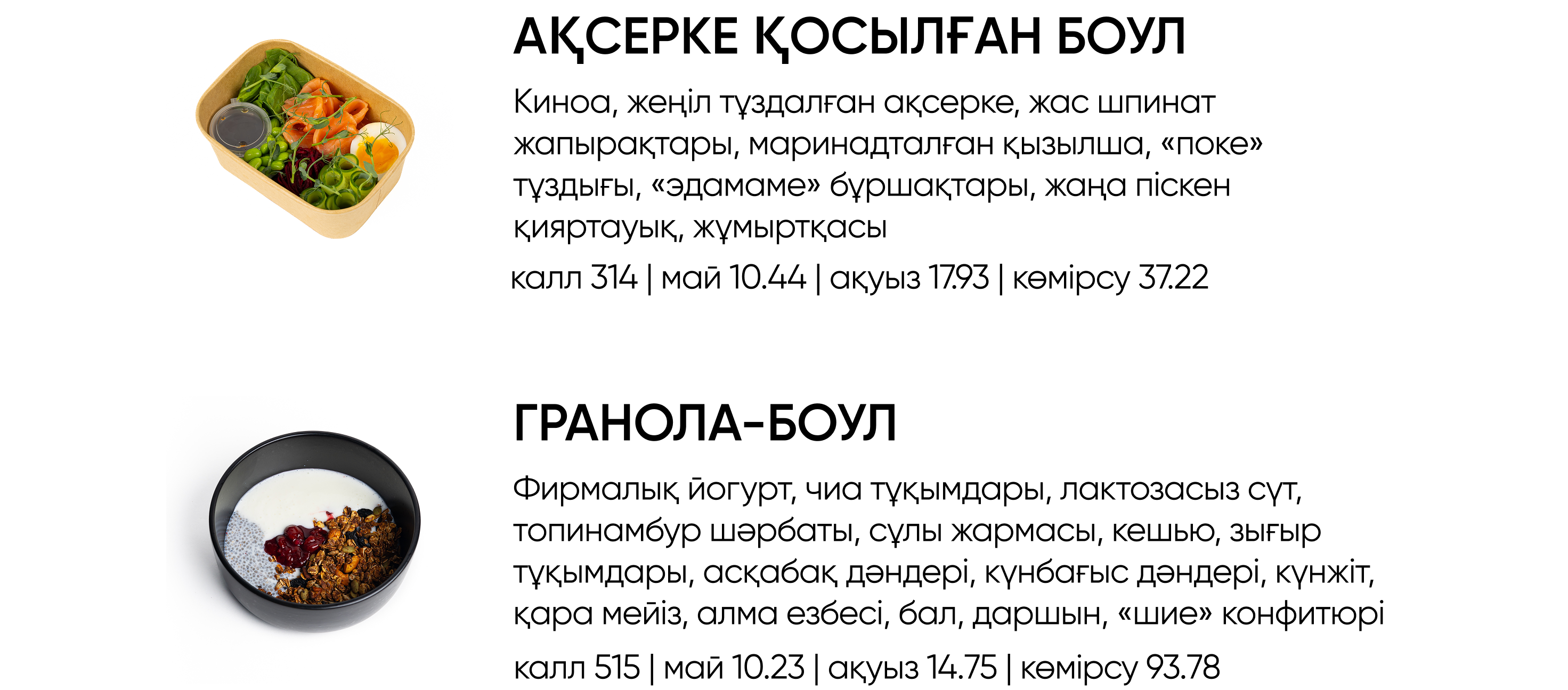 АҚСЕРКЕ ҚОСЫЛҒАН БОУЛ

Киноа, жеңіл тұздалған ақсерке, жас шпинат жапырақтары, маринадталған қызылша, «поке» тұздығы, «эдамаме» бұршақтары, жаңа піскен қияртауық, жұмыртқасы

калл 314 | май 10.44 | ақуыз 17.93 | көмірсу 37.22

ГРАНОЛА-БОУЛ

Фирмалық йогурт, чиа тұқымдары, лактозасыз сүт, топинамбур шәрбаты, сұлы жармасы, кешью, зығыр тұқымдары, асқабақ дәндері, күнбағыс дәндері, күнжіт, қара мейіз, алма езбесі, бал, даршын, «шие» конфитюрі

калл 515 | май 10.23 | ақуыз 14.75 | көмірсу 93.78